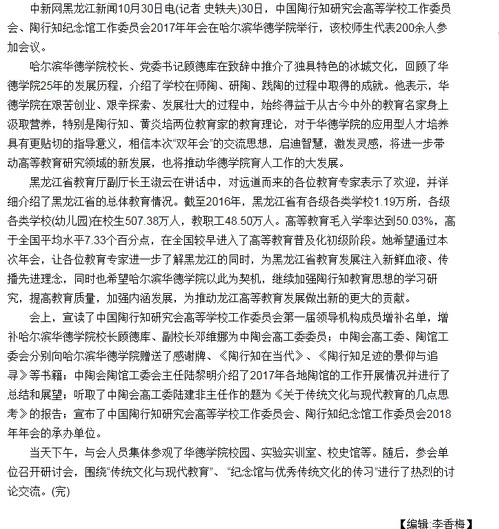 中新网黑龙江新闻10月30日电(记者 史轶夫)30日，中国陶行知研究会高等学校工作委员会、陶行知纪念馆工作委员会2017年年会在哈尔滨华德学院举行，该校师生代表200余人参加会议。

哈尔滨华德学院校长、党委书记顾德库在致辞中推介了独具特色的冰城文化，回顾了华德学院25年的发展历程，介绍了学校在师陶、研陶、践陶的过程中取得的成就。他表示，华德学院在艰苦创业、艰辛探索、发展壮大的过程中，始终得益于从古今中外的教育名家身上汲取营养，特别是陶行知、黄炎培两位教育家的教育理论，对于华德学院的应用型人才培养具有更贴切的指导意义，相信本次“双年会”的交流思想，启迪智慧，激发灵感，将进一步带动高等教育研究领域的新发展，也将推动华德学院育人工作的大发展。

黑龙江省教育厅副厅长王淑云在讲话中，对远道而来的各位教育专家表示了欢迎，并详细介绍了黑龙江省的总体教育情况。截至2016年，黑龙江省有各级各类学校1.19万所，各级各类学校(幼儿园)在校生507.38万人，教职工48.50万人。高等教育毛入学率达到50.03%，高于全国平均水平7.33个百分点，在全国较早进入了高等教育普及化初级阶段。她希望通过本次年会，让各位教育专家进一步了解黑龙江的同时，为黑龙江省教育发展注入新鲜血液、传播先进理念，同时也希望哈尔滨华德学院以此为契机，继续加强陶行知教育思想的学习研究，提高教育质量，加强内涵发展，为推动龙江高等教育发展做出新的更大的贡献。

会上，宣读了中国陶行知研究会高等学校工作委员会第一届领导机构成员增补名单，增补哈尔滨华德学院校长顾德库、副校长邓维娜为中陶会高工委委员；中陶会高工委、陶馆工委会分别向哈尔滨华德学院赠送了感谢牌、《陶行知在当代》、《陶行知足迹的景仰与追寻》等书籍；中陶会陶馆工委会主任陆黎明介绍了2017年各地陶馆的工作开展情况并进行了总结和展望；听取了中陶会高工委陆建非主任作的题为《关于传统文化与现代教育的几点思考》的报告；宣布了中国陶行知研究会高等学校工作委员会、陶行知纪念馆工作委员会2018年年会的承办单位。

当天下午，与会人员集体参观了华德学院校园、实验实训室、校史馆等。随后，参会单位召开研讨会，围绕“传统文化与现代教育”、“纪念馆与优秀传统文化的传习”进行了热烈的讨论交流。(完)

【编辑:李香梅】